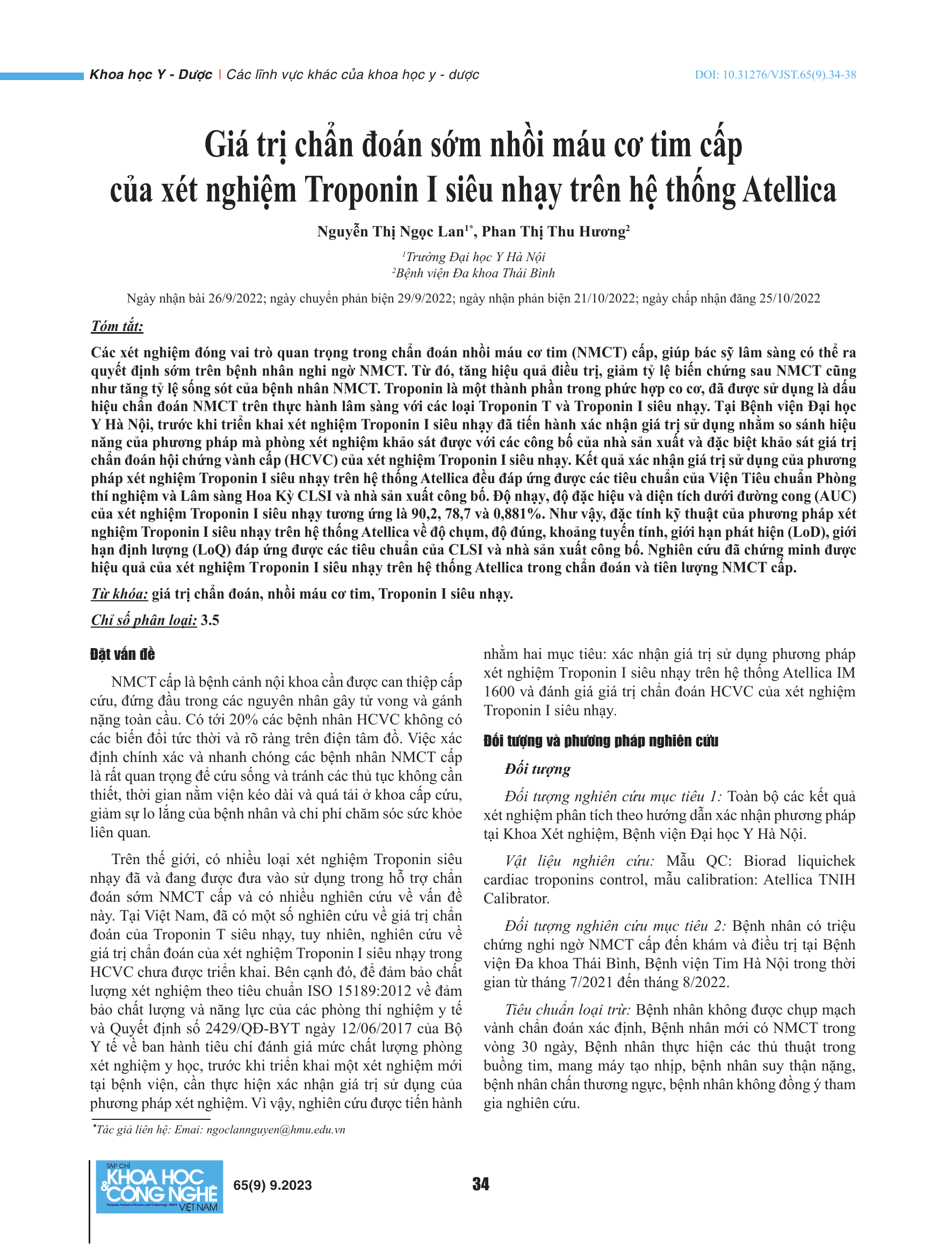 Khoa học Y - Dược | Các lĩnh vực khác của khoa học y - dược

DOI: 10.31276/VJST.65(9).34-38

Giá trị chẩn đoán sớm nhồi máu cơ tim cấp của xét nghiệm Troponin I siêu nhạy trên hệ thống Atellica

Nguyễn Thị Ngọc Lan$^{1*}$, Phan Thị Thu Hương$^{2}$

$^{1}$Trường Đại học Y Hà Nội
$^{2}$Bệnh viện Đa khoa Thái Bình

Ngày nhận bài 26/9/2022; ngày chuyển phản biện 29/9/2022; ngày nhận phản biện 21/10/2022; ngày chấp nhận đăng 25/10/2022

Tóm tắt:

Các xét nghiệm đóng vai trò quan trọng trong chẩn đoán nhồi máu cơ tim (NMCT) cấp, giúp bác sỹ lâm sàng có thể ra quyết định sớm trên bệnh nhân nghi ngờ NMCT. Từ đó, tăng hiệu quả điều trị, giảm tỷ lệ biến chứng sau NMCT cũng như tăng tỷ lệ sống sót của bệnh nhân NMCT. Troponin là một thành phần trong phức hợp co cơ, đã được sử dụng là dấu hiệu chẩn đoán NMCT trên thực hành lâm sàng với các loại Troponin T và Troponin I siêu nhạy. Tại Bệnh viện Đại học Y Hà Nội, trước khi triển khai xét nghiệm Troponin I siêu nhạy đã tiến hành xác nhận giá trị sử dụng nhằm so sánh hiệu năng của phương pháp mà phòng xét nghiệm khảo sát được với các công bố của nhà sản xuất và đặc biệt khảo sát giá trị chẩn đoán hội chứng vành cấp (HCVC) của xét nghiệm Troponin I siêu nhạy. Kết quả xác nhận giá trị sử dụng của phương pháp xét nghiệm Troponin I siêu nhạy trên hệ thống Atellica đều đáp ứng được các tiêu chuẩn của Viện Tiêu chuẩn Phòng thí nghiệm và Lâm sàng Hoa Kỳ CLSI và nhà sản xuất công bố. Độ nhạy, độ đặc hiệu và diện tích dưới đường cong (AUC) của xét nghiệm Troponin I siêu nhạy tương ứng là 90,2, 78,7 và 0,881%. Như vậy, đặc tính kỹ thuật của phương pháp xét nghiệm Troponin I siêu nhạy trên hệ thống Atellica về độ chụm, độ đúng, khoảng tuyến tính, giới hạn phát hiện (LoD), giới hạn định lượng (LoQ) đáp ứng được các tiêu chuẩn của CLSI và nhà sản xuất công bố. Nghiên cứu đã chứng minh được hiệu quả của xét nghiệm Troponin I siêu nhạy trên hệ thống Atellica trong chẩn đoán và tiên lượng NMCT cấp.

Từ khóa: giá trị chẩn đoán, nhồi máu cơ tim, Troponin I siêu nhạy.

Chỉ số phân loại: 3.5

Đặt vấn đề

NMCT cấp là bệnh cảnh nội khoa cần được can thiệp cấp cứu, đứng đầu trong các nguyên nhân gây tử vong và gánh nặng toàn cầu. Có tới 20% các bệnh nhân HCVC không có các biến đổi tức thời và rõ ràng trên điện tâm đồ. Việc xác định chính xác và nhanh chóng các bệnh nhân NMCT cấp là rất quan trọng để cứu sống và tránh các thủ tục không cần thiết, thời gian nằm viện kéo dài và quá tải ở khoa cấp cứu, giảm sự lo lắng của bệnh nhân và chi phí chăm sóc sức khỏe liên quan.

Trên thế giới, có nhiều loại xét nghiệm Troponin siêu nhạy đã và đang được đưa vào sử dụng trong hỗ trợ chẩn đoán sớm NMCT cấp và có nhiều nghiên cứu về vấn đề này. Tại Việt Nam, đã có một số nghiên cứu về giá trị chẩn đoán của Troponin T siêu nhạy, tuy nhiên, nghiên cứu về giá trị chẩn đoán của xét nghiệm Troponin I siêu nhạy trong HCVC chưa được triển khai. Bên cạnh đó, để đảm bảo chất lượng xét nghiệm theo tiêu chuẩn ISO 15189:2012 về đảm bảo chất lượng và năng lực của các phòng thí nghiệm y tế và Quyết định số 2429/QĐ-BYT ngày 12/06/2017 của Bộ Y tế về ban hành tiêu chí đánh giá mức chất lượng phòng xét nghiệm y học, trước khi triển khai một xét nghiệm mới tại bệnh viện, cần thực hiện xác nhận giá trị sử dụng của phương pháp xét nghiệm. Vì vậy, nghiên cứu được tiến hành nhằm hai mục tiêu: xác nhận giá trị sử dụng phương pháp xét nghiệm Troponin I siêu nhạy trên hệ thống Atellica IM 1600 và đánh giá giá trị chẩn đoán HCVC của xét nghiệm Troponin I siêu nhạy.

Đối tượng và phương pháp nghiên cứu

Đối tượng

Đối tượng nghiên cứu mục tiêu 1: Toàn bộ các kết quả xét nghiệm phân tích theo hướng dẫn xác nhận phương pháp tại Khoa Xét nghiệm, Bệnh viện Đại học Y Hà Nội.

Vật liệu nghiên cứu: Mẫu QC: Biorad liquichek cardiac troponins control, mẫu calibration: Atellica TNIH Calibrator.

Đối tượng nghiên cứu mục tiêu 2: Bệnh nhân có triệu chứng nghi ngờ NMCT cấp đến khám và điều trị tại Bệnh viện Đa khoa Thái Bình, Bệnh viện Tim Hà Nội trong thời gian từ tháng 7/2021 đến tháng 8/2022.

Tiêu chuẩn loại trừ: Bệnh nhân không được chụp mạch vành chẩn đoán xác định, Bệnh nhân mới có NMCT trong vòng 30 ngày, Bệnh nhân thực hiện các thủ thuật trong buồng tim, mang máy tạo nhịp, bệnh nhân suy thận nặng, bệnh nhân chấn thương ngực, bệnh nhân không đồng ý tham gia nghiên cứu.

*Tác giả liên hệ: Email: ngoclannguyen@hmu.edu.vn

TẠP CHÍ KHOA HỌC & CÔNG NGHỆ VIỆT NAM

65(9) 9.2023

34